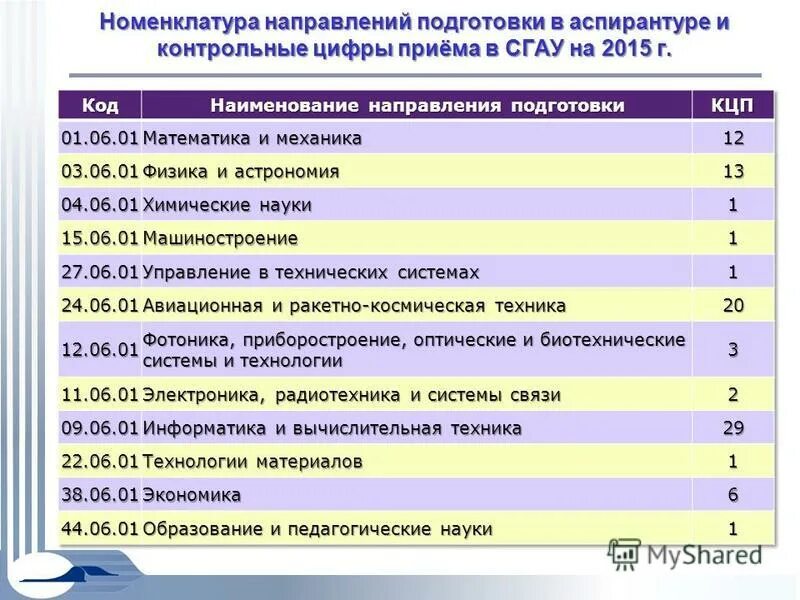 Номенклатура направлений подготовки в аспирантуре и контрольные цифры приёма в СГАУ на 2015 г.

| Код | Наименование направления подготовки | КЦП |
|---|---|---|
| 01.06.01 | Математика и механика | 12 |
| 03.06.01 | Физика и астрономия | 13 |
| 04.06.01 | Химические науки | 1 |
| 15.06.01 | Машиностроение | 1 |
| 27.06.01 | Управление в технических системах | 1 |
| 24.06.01 | Авиационная и ракетно-космическая техника | 20 |
| 12.06.01 | Фотоника, приборостроение, оптические и биотехнические системы и технологии | 3 |
| 11.06.01 | Электроника, радиотехника и системы связи | 2 |
| 09.06.01 | Информатика и вычислительная техника | 29 |
| 22.06.01 | Технологии материалов | 1 |
| 38.06.01 | Экономика | 6 |
| 44.06.01 | Образование и педагогические науки | 1 |

MyShared